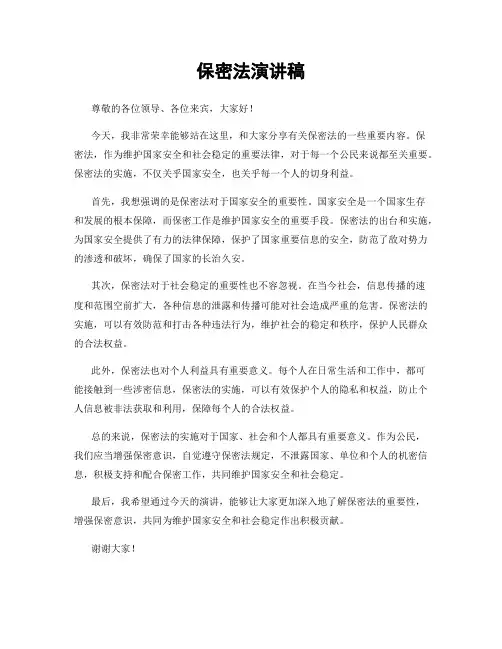 保密法演讲稿

尊敬的各位领导、各位来宾，大家好！

今天，我非常荣幸能够站在这里，和大家分享有关保密法的一些重要内容。保密法，作为维护国家安全和社会稳定的重要法律，对于每一个公民来说都至关重要。保密法的实施，不仅关乎国家安全，也关乎每一个人的切身利益。

首先，我想强调的是保密法对于国家安全的重要性。国家安全是一个国家生存和发展的根本保障，而保密工作是维护国家安全的重要手段。保密法的出台和实施，为国家安全提供了有力的法律保障，保护了国家重要信息的安全，防范了敌对势力的渗透和破坏，确保了国家的长治久安。

其次，保密法对于社会稳定的重要性也不容忽视。在当今社会，信息传播的速度和范围空前扩大，各种信息的泄露和传播可能对社会造成严重的危害。保密法的实施，可以有效防范和打击各种违法行为，维护社会的稳定和秩序，保护人民群众的合法权益。

此外，保密法也对个人利益具有重要意义。每个人在日常生活和工作中，都可能接触到一些涉密信息，保密法的实施，可以有效保护个人的隐私和权益，防止个人信息被非法获取和利用，保障每个人的合法权益。

总的来说，保密法的实施对于国家、社会和个人都具有重要意义。作为公民，我们应当增强保密意识，自觉遵守保密法规定，不泄露国家、单位和个人的机密信息，积极支持和配合保密工作，共同维护国家安全和社会稳定。

最后，我希望通过今天的演讲，能够让大家更加深入地了解保密法的重要性，增强保密意识，共同为维护国家安全和社会稳定作出积极贡献。

谢谢大家！